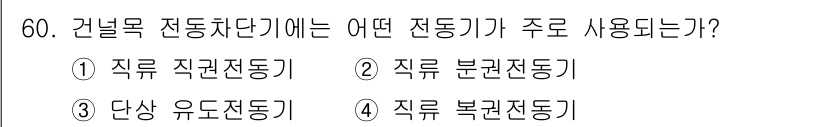 60. 건널목 전동차단기에는 어떤 전동기가 주로 사용되는가?

① 직류 직권전동기 ② 직류 분권전동기

③ 단상 유도전동기 ④ 직류 복권전동기